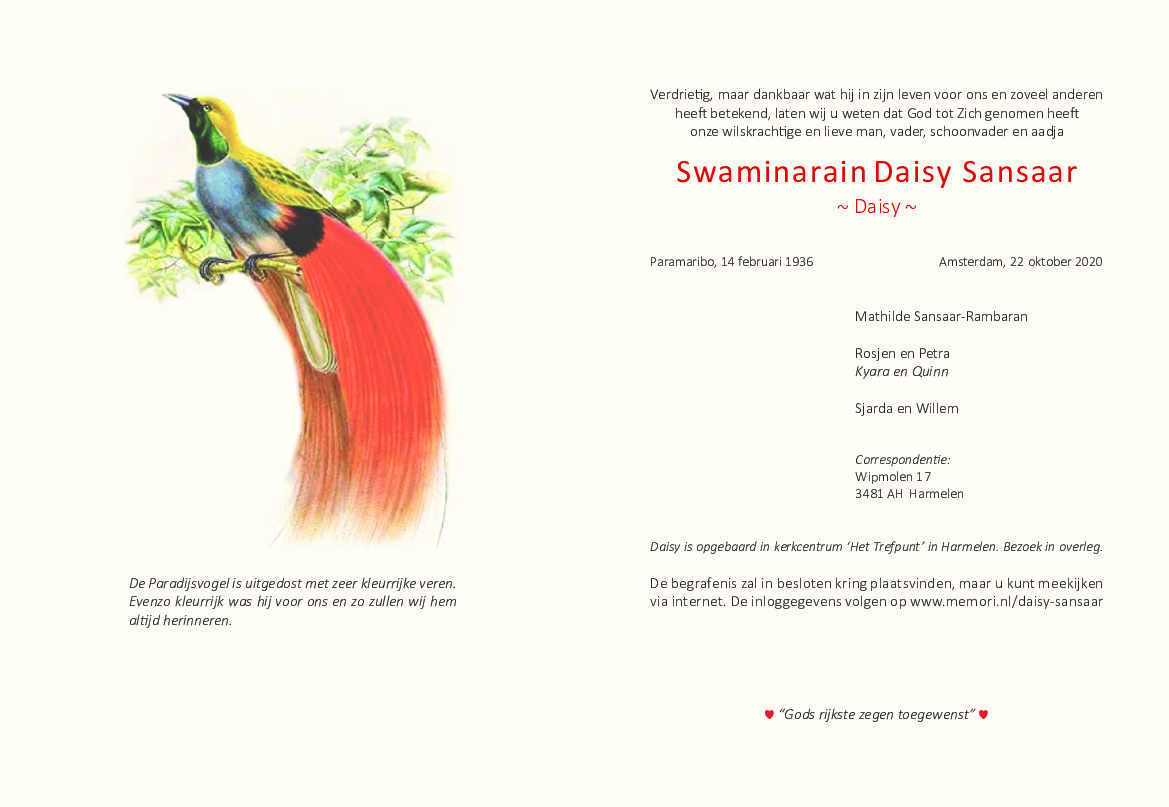 De Paradijsvogel is uitgedost met zeer kleurrijke veren. Evenzo kleurrijk was hij voor ons en zo zullen wij hem altijd herinneren.

Verdrietig, maar dankbaar wat hij in zijn leven voor ons en zoveel anderen heeft betekend, laten wij u weten dat God tot Zich genomen heeft onze wilskrachtige en lieve man, vader, schoonvader en aadja

Swaminarain Daisy Sansaar

~ Daisy ~

Paramaribo, 14 februari 1936

Amsterdam, 22 oktober 2020

Mathilde Sansaar-Rambaran

Rosjen en Petra
Kyara en Quinn

Sjarda en Willem

Correspondentie:
Wipmolen 17
3481 AH Harmelen

Daisy is opgebaard in kerkcentrum 'Het Trefpunt' in Harmelen. Bezoek in overleg.

De begrafenis zal in besloten kring plaatsvinden, maar u kunt meekijken via internet. De inloggegevens volgen op www.memori.nl/daisy-sansaar

♥ "Gods rijkste zegen toegewenst" ♥